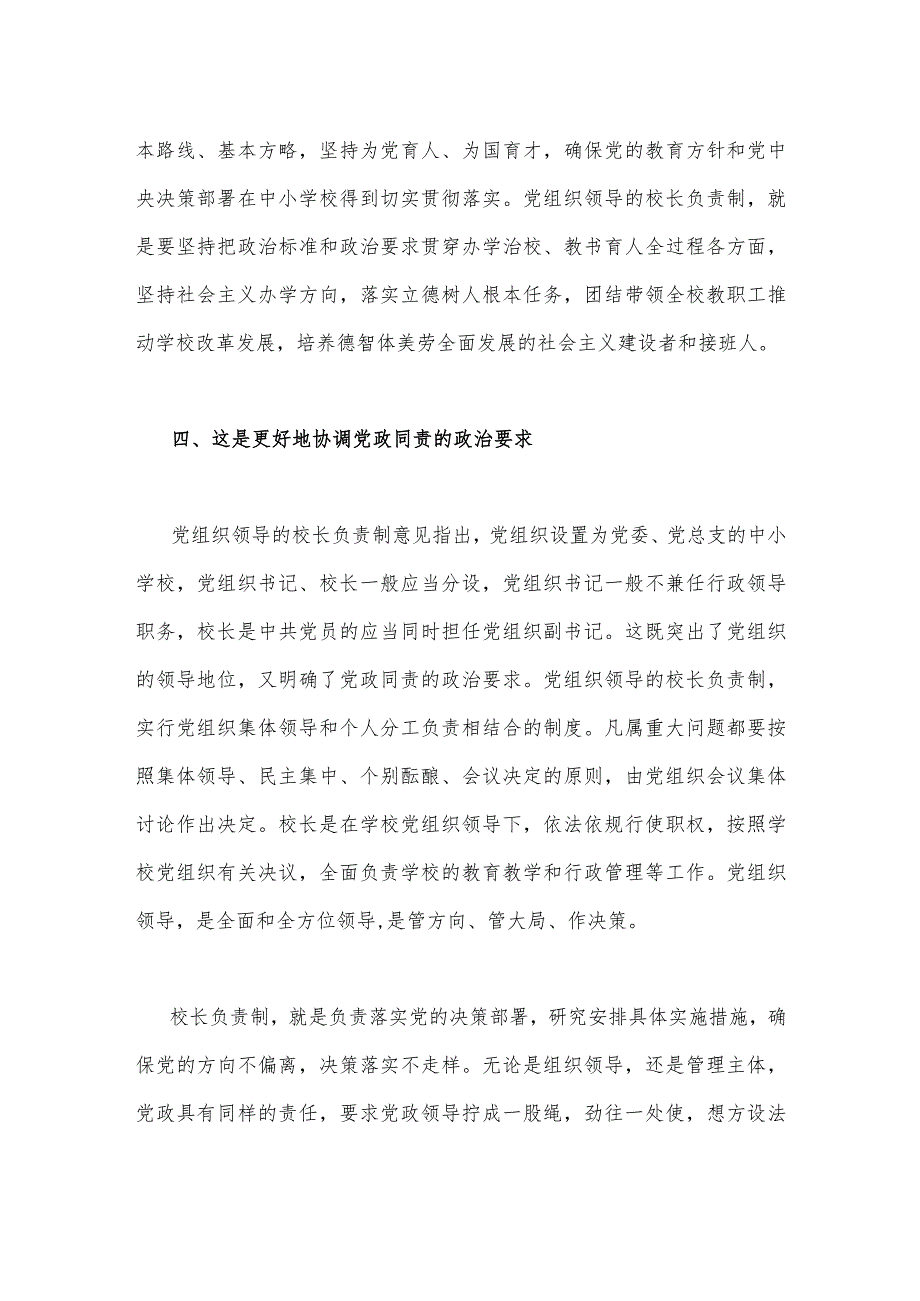 本路线、基本方略，坚持为党育人、为国育才，确保党的教育方针和党中央决策部署在中小学校得到切实贯彻落实。党组织领导的校长负责制，就是要坚持把政治标准和政治要求贯穿办学治校、教书育人全过程各方面，坚持社会主义办学方向，落实立德树人根本任务，团结带领全校教职工推动学校改革发展，培养德智体美劳全面发展的社会主义建设者和接班人。

四、这是更好地协调党政同责的政治要求

党组织领导的校长负责制意见指出，党组织设置为党委、党总支的中小学校，党组织书记、校长一般应当分设，党组织书记一般不兼任行政领导职务，校长是中共党员的应当同时担任党组织副书记。这既突出了党组织的领导地位，又明确了党政同责的政治要求。党组织领导的校长负责制，实行党组织集体领导和个人分工负责相结合的制度。凡属重大问题都要按照集体领导、民主集中、个别酝酿、会议决定的原则，由党组织会议集体讨论作出决定。校长是在学校党组织领导下，依法依规行使职权，按照学校党组织有关决议，全面负责学校的教育教学和行政管理等工作。党组织领导，是全面和全方位领导，是管方向、管大局、作决策。

校长负责制，就是负责落实党的决策部署，研究安排具体实施措施，确保党的方向不偏离，决策落实不走样。无论是组织领导，还是管理主体，党政具有同样的责任，要求党政领导拧成一股绳，劲往一处使，想方设法